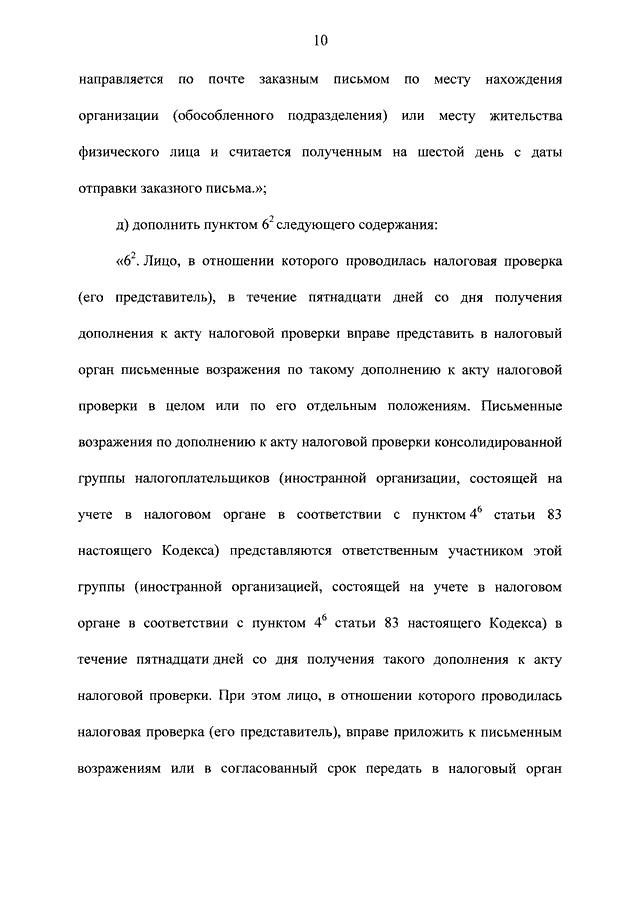 10

направляется по почте заказным письмом по месту нахождения организации (обособленного подразделения) или месту жительства физического лица и считается полученным на шестой день с даты отправки заказного письма.»;

д) дополнить пунктом $6^2$ следующего содержания:

«$6^2$. Лицо, в отношении которого проводилась налоговая проверка (его представитель), в течение пятнадцати дней со дня получения дополнения к акту налоговой проверки вправе представить в налоговый орган письменные возражения по такому дополнению к акту налоговой проверки в целом или по его отдельным положениям. Письменные возражения по дополнению к акту налоговой проверки консолидированной группы налогоплательщиков (иностранной организации, состоящей на учете в налоговом органе в соответствии с пунктом $4^6$ статьи 83 настоящего Кодекса) представляются ответственным участником этой группы (иностранной организацией, состоящей на учете в налоговом органе в соответствии с пунктом $4^6$ статьи 83 настоящего Кодекса) в течение пятнадцати дней со дня получения такого дополнения к акту налоговой проверки. При этом лицо, в отношении которого проводилась налоговая проверка (его представитель), вправе приложить к письменным возражениям или в согласованный срок передать в налоговый орган